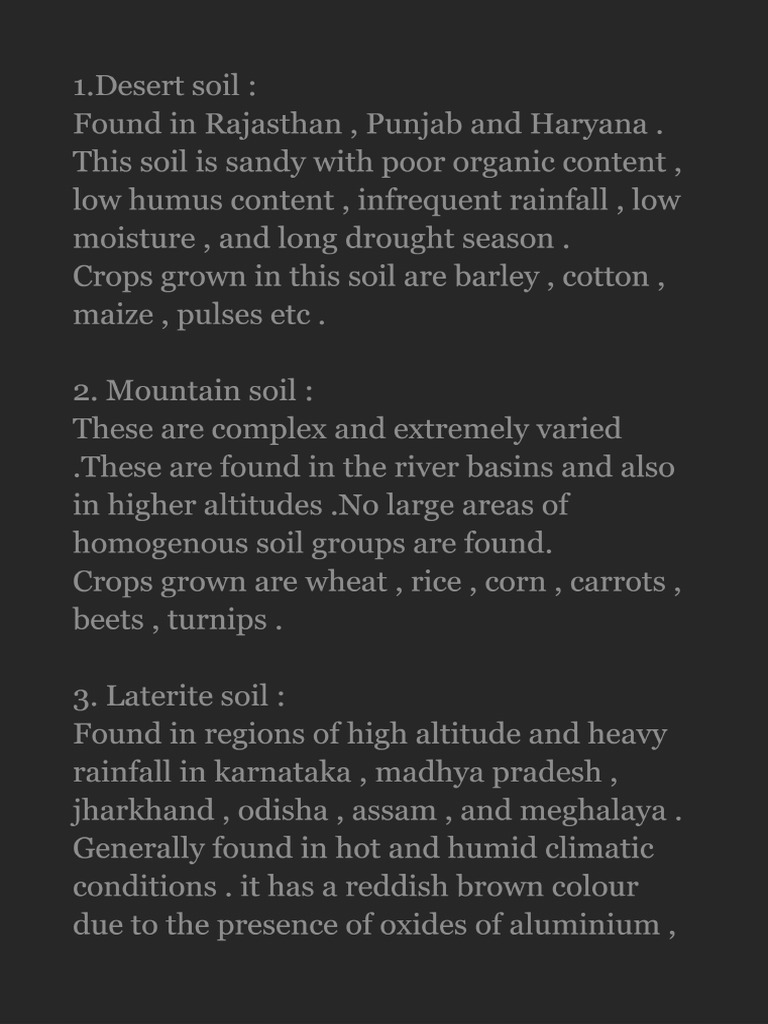 1.Desert soil :
Found in Rajasthan , Punjab and Haryana . This soil is sandy with poor organic content , low humus content , infrequent rainfall , low moisture , and long drought season .
Crops grown in this soil are barley , cotton , maize , pulses etc .

2. Mountain soil :
These are complex and extremely varied .These are found in the river basins and also in higher altitudes .No large areas of homogenous soil groups are found.
Crops grown are wheat , rice , corn , carrots , beets , turnips .

3. Laterite soil :
Found in regions of high altitude and heavy rainfall in karnataka , madhya pradesh , jharkhand , odisha , assam , and meghalaya . Generally found in hot and humid climatic conditions . it has a reddish brown colour due to the presence of oxides of aluminium ,